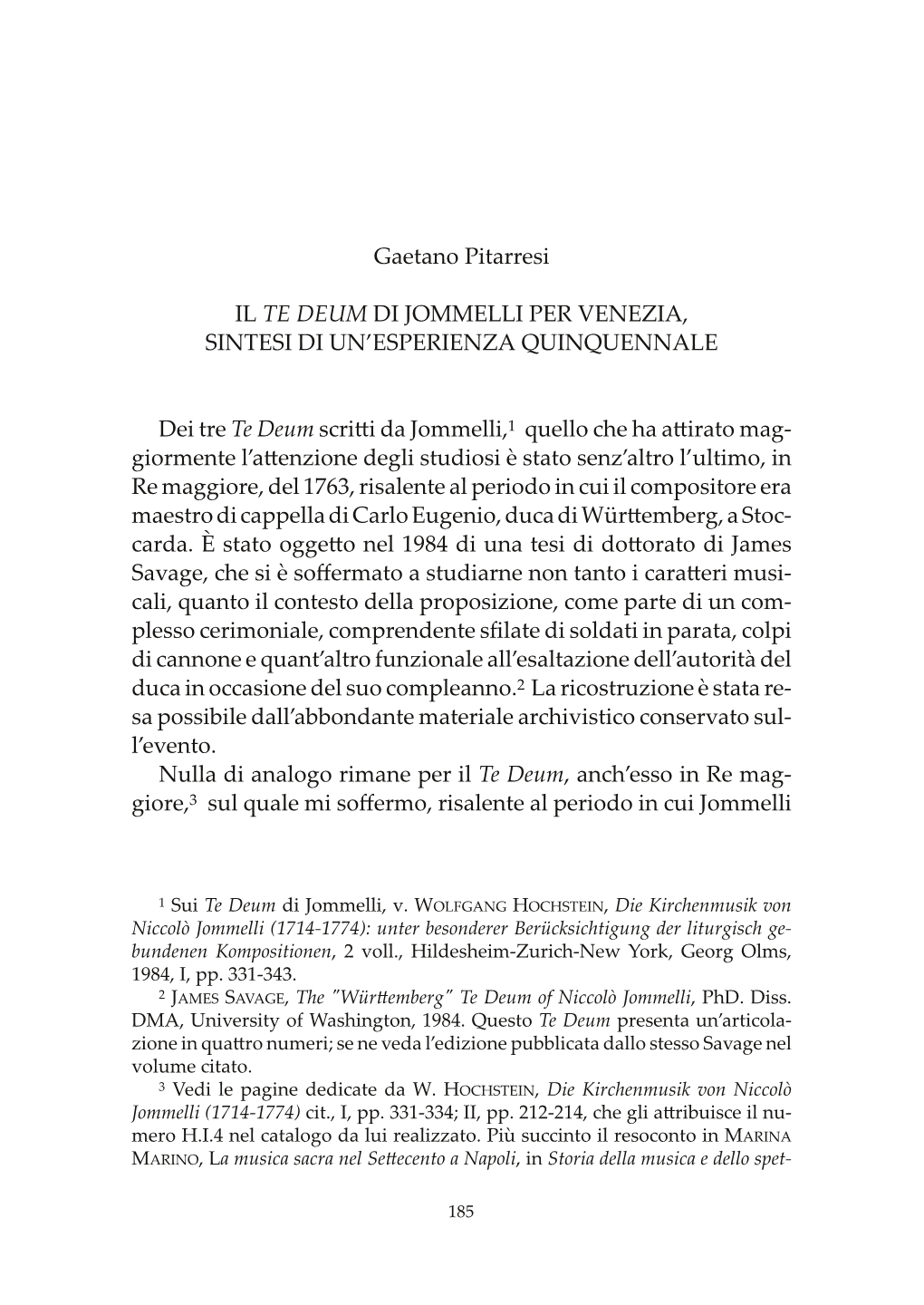 Gaetano Pitarresi

IL TE DEUM DI JOMMELLI PER VENEZIA, SINTESI DI UN'ESPERIENZA QUINQUENNALE

Dei tre Te Deum scritti da Jommelli,$^1$ quello che ha attirato maggiormente l'attenzione degli studiosi è stato senz'altro l'ultimo, in Re maggiore, del 1763, risalente al periodo in cui il compositore era maestro di cappella di Carlo Eugenio, duca di Württemberg, a Stoccarda. È stato oggetto nel 1984 di una tesi di dottorato di James Savage, che si è soffermato a studiarne non tanto i caratteri musicali, quanto il contesto della proposizione, come parte di un complesso cerimoniale, comprendente sfilate di soldati in parata, colpi di cannone e quant'altro funzionale all'esaltazione dell'autorità del duca in occasione del suo compleanno.$^2$ La ricostruzione è stata resa possibile dall'abbondante materiale archivistico conservato sull'evento.

Nulla di analogo rimane per il Te Deum, anch'esso in Re maggiore,$^3$ sul quale mi soffermo, risalente al periodo in cui Jommelli

$^1$ Sui Te Deum di Jommelli, v. WOLFGANG HOCHSTEIN, Die Kirchenmusik von Niccolò Jommelli (1714-1774): unter besonderer Berücksichtigung der liturgisch gebundenen Kompositionen, 2 voll., Hildesheim-Zurich-New York, Georg Olms, 1984, I, pp. 331-343.

$^2$ JAMES SAVAGE, The "Württemberg" Te Deum of Niccolò Jommelli, PhD. Diss. DMA, University of Washington, 1984. Questo Te Deum presenta un'articolazione in quattro numeri; se ne veda l'edizione pubblicata dallo stesso Savage nel volume citato.

$^3$ Vedi le pagine dedicate da W. HOCHSTEIN, Die Kirchenmusik von Niccolò Jommelli (1714-1774) cit., I, pp. 331-334; II, pp. 212-214, che gli attribuisce il numero H.I.4 nel catalogo da lui realizzato. Più succinto il resoconto in MARINA MARINO, La musica sacra nel Settecento a Napoli, in Storia della musica e dello spet-

185